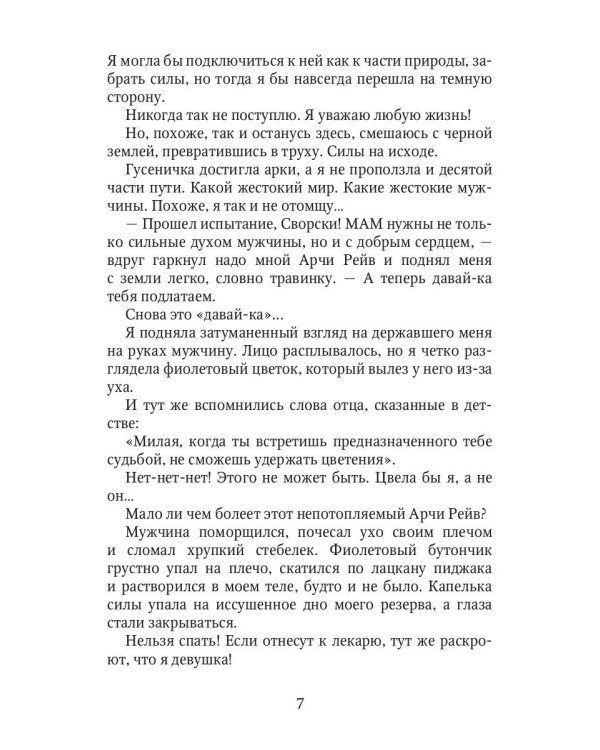 Я могла бы подключиться к ней как к части природы, забрать силы, но тогда я бы навсегда перешла на темную сторону.

Никогда так не поступлю. Я уважаю любую жизнь!

Но, похоже, так и останусь здесь, смешаюсь с черной землей, превратившись в труху. Силы на исходе.

Гусеничка достигла арки, а я не проползла и десятой части пути. Какой жестокий мир. Какие жестокие мужчины. Похоже, я так и не отомщу...

— Прошел испытание, Сворски! МАМ нужны не только сильные духом мужчины, но и с добрым сердцем, — вдруг гаркнул надо мной Арчи Рейв и поднял меня с земли легко, словно травинку. — А теперь давай-ка тебя подлатаем.

Снова это «давай-ка»...

Я подняла затуманенный взгляд на державшего меня на руках мужчину. Лицо расплывалось, но я четко разглядела фиолетовый цветок, который вылез у него из-за уха.

И тут же вспомнились слова отца, сказанные в детстве:

«Милая, когда ты встретишь предназначенного тебе судьбой, не сможешь удержать цветения».

Нет-нет-нет! Этого не может быть. Цвела бы я, а не он...

Мало ли чем болеет этот непотопляемый Арчи Рейв?

Мужчина поморщился, почесал ухо своим плечом и сломал хрупкий стебелек. Фиолетовый бутончик грустно упал на плечо, скатился по лацкану пиджака и растворился в моем теле, будто и не было. Капелька силы упала на иссушенное дно моего резерва, а глаза стали закрываться.

Нельзя спать! Если отнесут к лекарю, тут же раскроют, что я девушка!

7